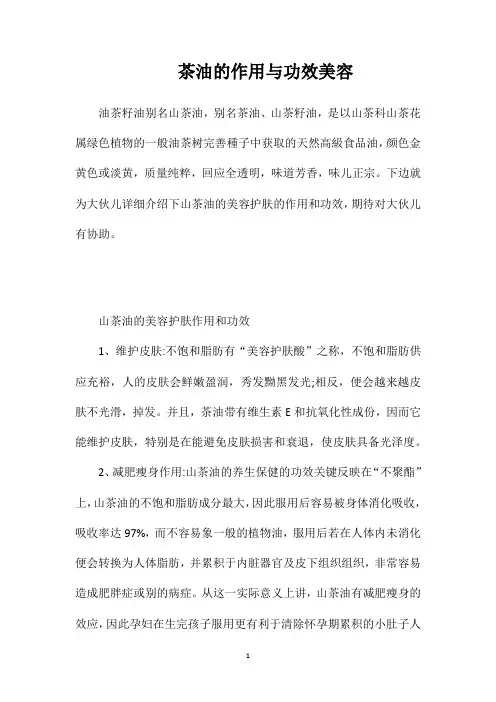 茶油的作用与功效美容

油茶籽油别名山茶油，别名茶油、山茶籽油，是以山茶科山茶花属绿色植物的一般油茶树完善種子中获取的天然高級食品油，颜色金黄色或淡黄，质量纯粹，回应全透明，味道芳香，味儿正宗。下边就为大伙儿详细介绍下山茶油的美容护肤的作用和功效，期待对大伙儿有协助。

山茶油的美容护肤作用和功效

1、维护皮肤:不饱和脂肪有“美容护肤酸”之称，不饱和脂肪供应充裕，人的皮肤会鲜嫩盈润，秀发黝黑发光;相反，便会越来越皮肤不光滑，掉发。并且，茶油带有维生素 E 和抗氧化性成份，因而它能维护皮肤，特别是在能避免皮肤损害和衰退，使皮肤具备光泽度。

2、减肥瘦身作用:山茶油的养生保健的功效关键反映在“不聚酯”上，山茶油的不饱和脂肪成分最大，因此服用后容易被身体消化吸收，吸收率达 97%，而不容易象一般的植物油，服用后若在人体内未消化便会转换为人体脂肪，并累积于内脏器官及皮下组织组织，非常容易造成肥胖症或别的病症。从这一实际意义上讲，山茶油有减肥瘦身的效应，因此孕妇在生完孩子服用更有利于清除怀孕期累积的小肚子人

1